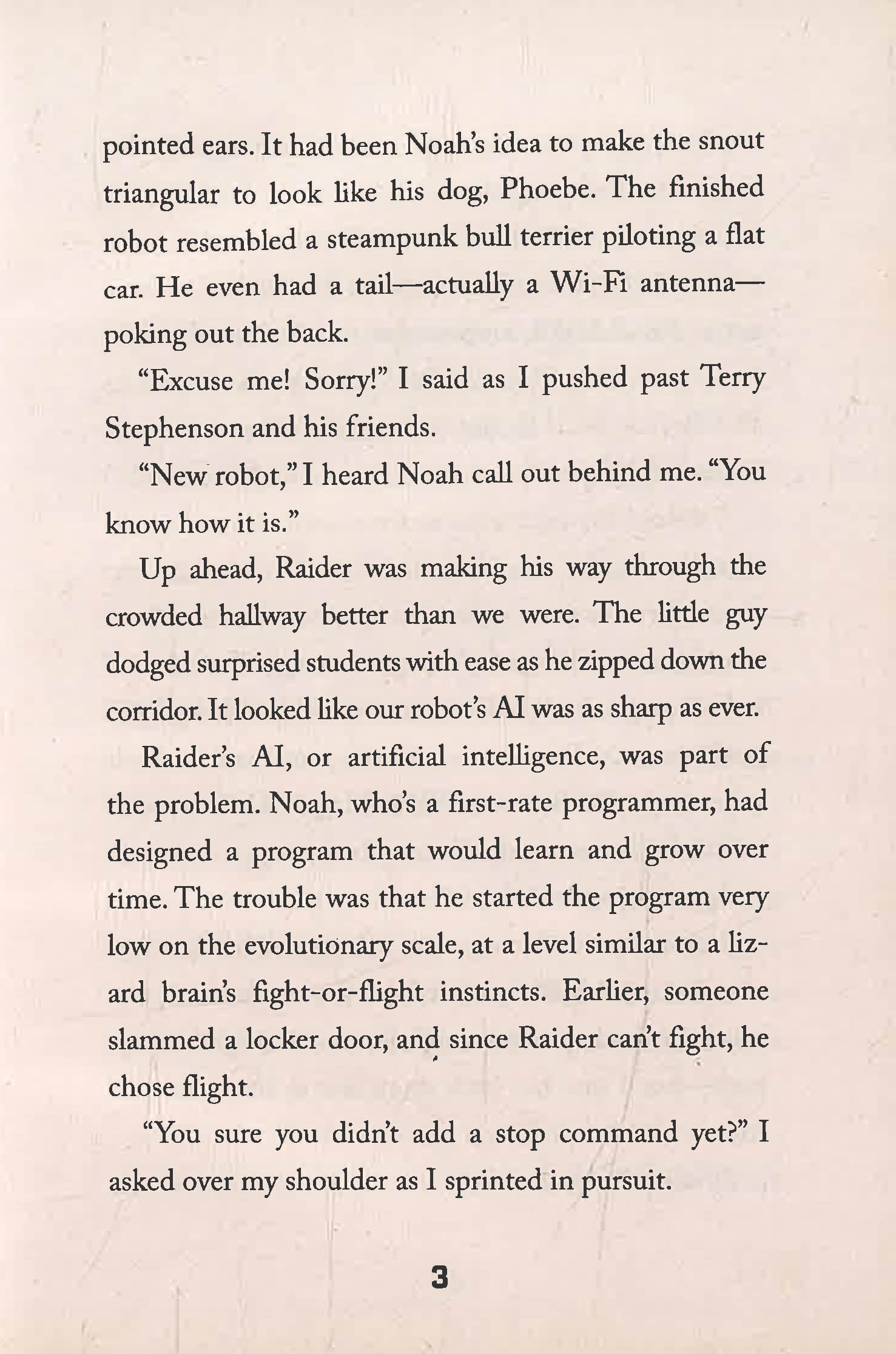 pointed ears. It had been Noah's idea to make the snout triangular to look like his dog, Phoebe. The finished robot resembled a steampunk bull terrier piloting a flat car. He even had a tail—actually a Wi-Fi antenna—poking out the back.

"Excuse me! Sorry!" I said as I pushed past Terry Stephenson and his friends.

"New robot," I heard Noah call out behind me. "You know how it is."

Up ahead, Raider was making his way through the crowded hallway better than we were. The little guy dodged surprised students with ease as he zipped down the corridor. It looked like our robot's AI was as sharp as ever.

Raider's AI, or artificial intelligence, was part of the problem. Noah, who's a first-rate programmer, had designed a program that would learn and grow over time. The trouble was that he started the program very low on the evolutionary scale, at a level similar to a lizard brain's fight-or-flight instincts. Earlier, someone slammed a locker door, and since Raider can't fight, he chose flight.

"You sure you didn't add a stop command yet?" I asked over my shoulder as I sprinted in pursuit.

3